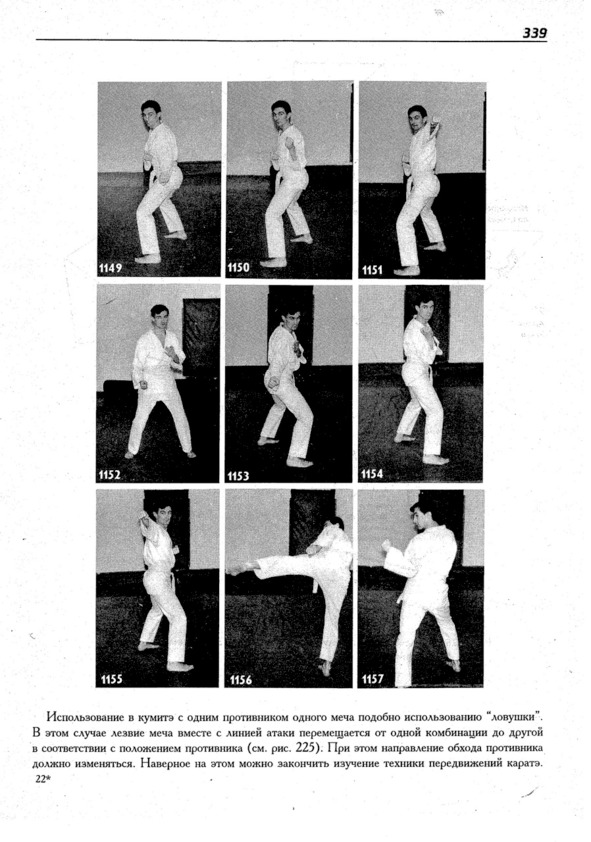 339

1149

1150

1151

1152

1153

1154

1155

1156

1157

Использование в кумитэ с одним противником одного меча подобно использованию "ловушки". В этом случае лезвие меча вместе с линией атаки перемещается от одной комбинации до другой в соответствии с положением противника (см. рис. 225). При этом направление обхода противника должно изменяться. Наверное на этом можно закончить изучение техники передвижений каратэ.

22*